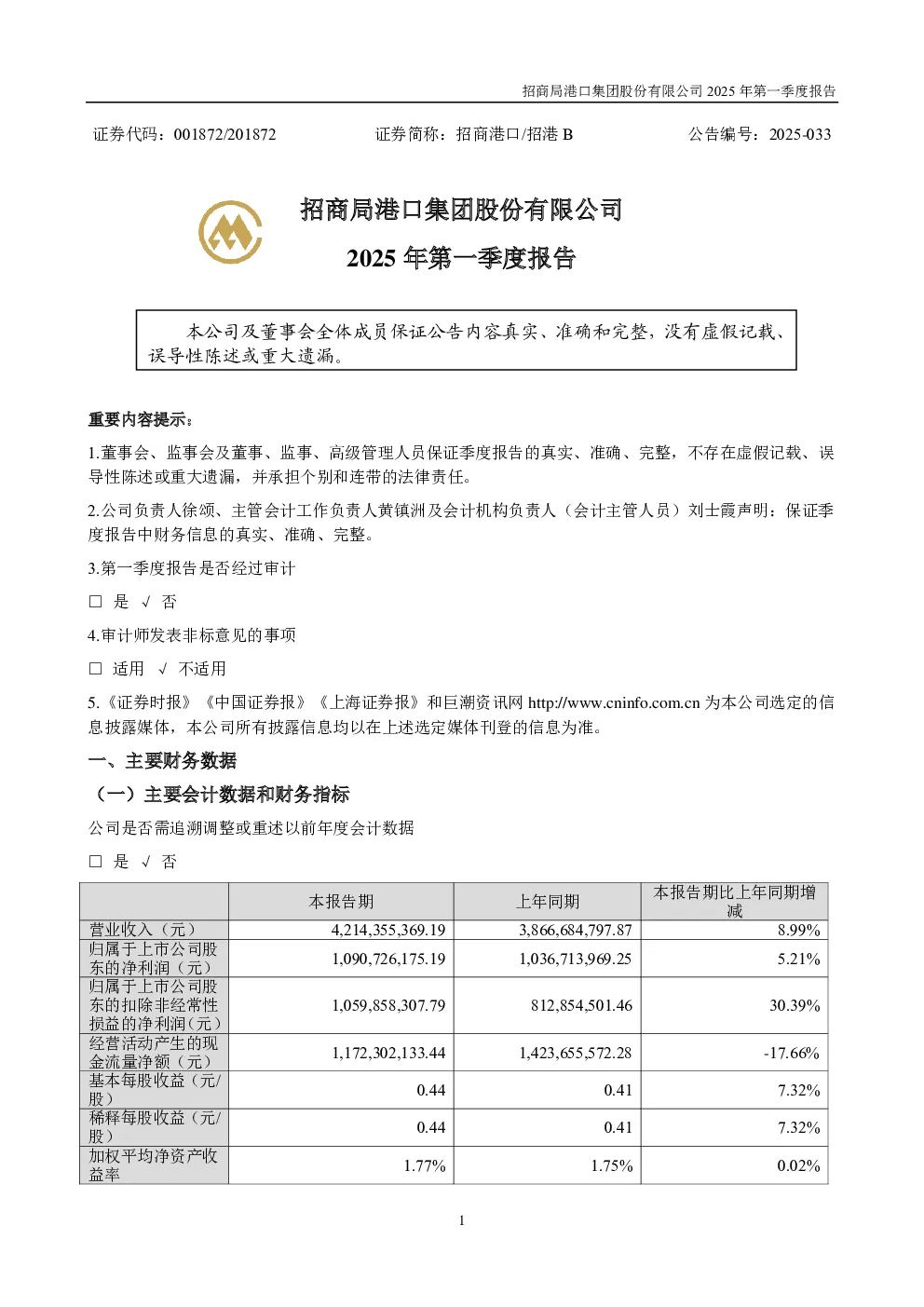 招商局港口集团股份有限公司 2025 年第一季度报告

证券代码：001872/201872　　证券简称：招商港口/招港 B　　公告编号：2025-033

招商局港口集团股份有限公司

2025 年第一季度报告

本公司及董事会全体成员保证公告内容真实、准确和完整，没有虚假记载、误导性陈述或重大遗漏。

重要内容提示：

1.董事会、监事会及董事、监事、高级管理人员保证季度报告的真实、准确、完整，不存在虚假记载、误导性陈述或重大遗漏，并承担个别和连带的法律责任。

2.公司负责人徐颂、主管会计工作负责人黄镇洲及会计机构负责人（会计主管人员）刘士霞声明：保证季度报告中财务信息的真实、准确、完整。

3.第一季度报告是否经过审计

□ 是 √ 否

4.审计师发表非标意见的事项

□ 适用 √ 不适用

5.《证券时报》《中国证券报》《上海证券报》和巨潮资讯网 http://www.cninfo.com.cn 为本公司选定的信息披露媒体，本公司所有披露信息均以在上述选定媒体刊登的信息为准。

一、主要财务数据

（一）主要会计数据和财务指标

公司是否需追溯调整或重述以前年度会计数据

□ 是 √ 否

| | 本报告期 | 上年同期 | 本报告期比上年同期增减 |
|---|---|---|---|
| 营业收入（元） | 4,214,355,369.19 | 3,866,684,797.87 | 8.99% |
| 归属于上市公司股东的净利润（元） | 1,090,726,175.19 | 1,036,713,969.25 | 5.21% |
| 归属于上市公司股东的扣除非经常性损益的净利润（元） | 1,059,858,307.79 | 812,854,501.46 | 30.39% |
| 经营活动产生的现金流量净额（元） | 1,172,302,133.44 | 1,423,655,572.28 | -17.66% |
| 基本每股收益（元/股） | 0.44 | 0.41 | 7.32% |
| 稀释每股收益（元/股） | 0.44 | 0.41 | 7.32% |
| 加权平均净资产收益率 | 1.77% | 1.75% | 0.02% |

1